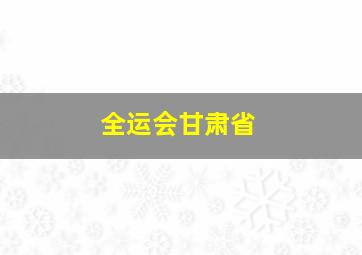 全运会甘肃省